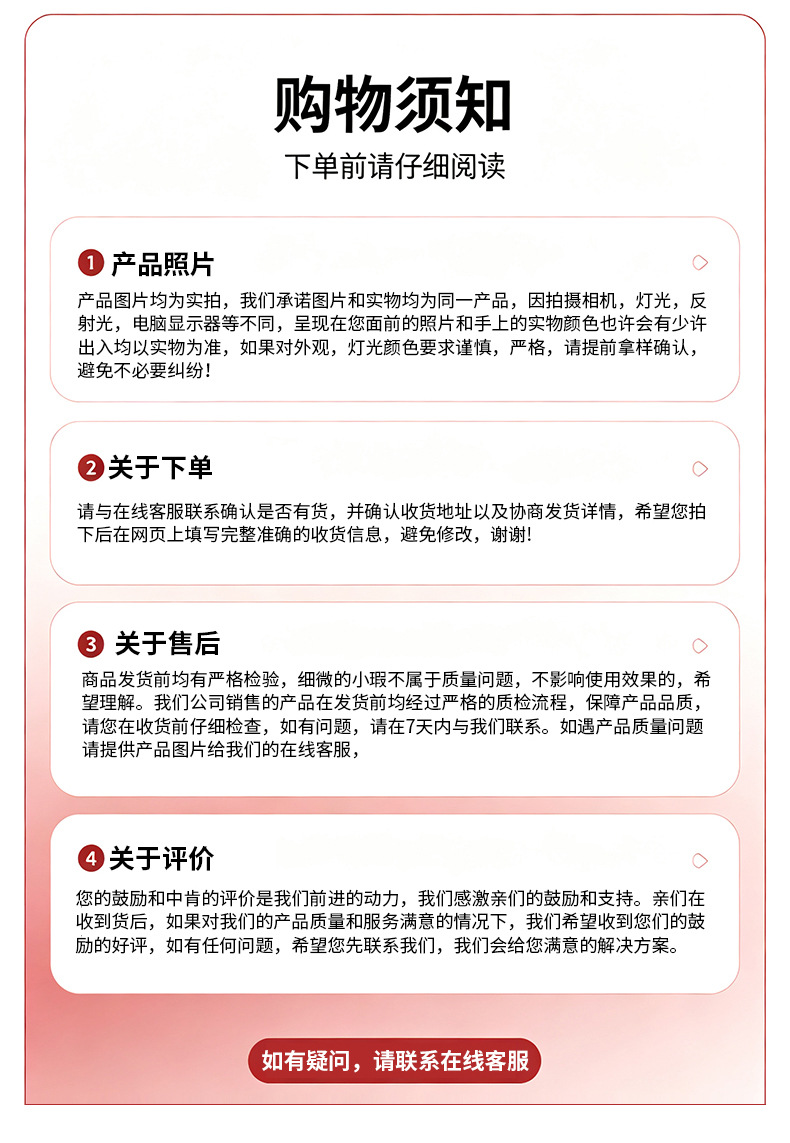 购物须知

下单前请仔细阅读

1 产品照片

产品图片均为实拍，我们承诺图片和实物均为同一产品，因拍摄相机，灯光，反射光，电脑显示器等不同，呈现在您面前的照片和手上的实物颜色也许会有少许出入均以实物为准，如果对外观，灯光颜色要求谨慎，严格，请提前拿样确认，避免不必要纠纷！

2 关于下单

请与在线客服联系确认是否有货，并确认收货地址以及协商发货详情，希望您拍下后在网页上填写完整准确的收货信息，避免修改，谢谢!

3 关于售后

商品发货前均有严格检验，细微的小瑕不属于质量问题，不影响使用效果的，希望理解。我们公司销售的产品在发货前均经过严格的质检流程，保障产品品质，请您在收货前仔细检查，如有问题，请在7天内与我们联系。如遇产品质量问题请提供产品图片给我们的在线客服，

4 关于评价

您的鼓励和中肯的评价是我们前进的动力，我们感激亲们的鼓励和支持。亲们在收到货后，如果对我们的产品质量和服务满意的情况下，我们希望收到您们的鼓励的好评，如有任何问题，希望您先联系我们，我们会给您满意的解决方案。

如有疑问，请联系在线客服